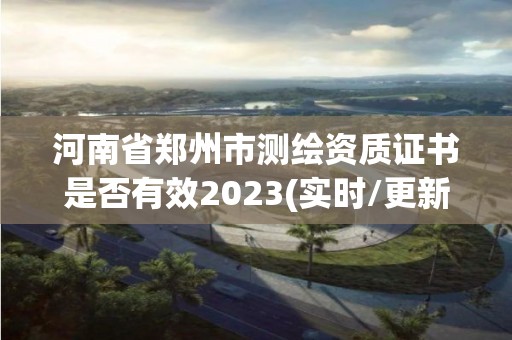 河南省郑州市测绘资质证书是否有效2023(实时/更新